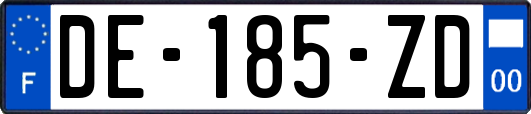 F
DE-185-ZD
00